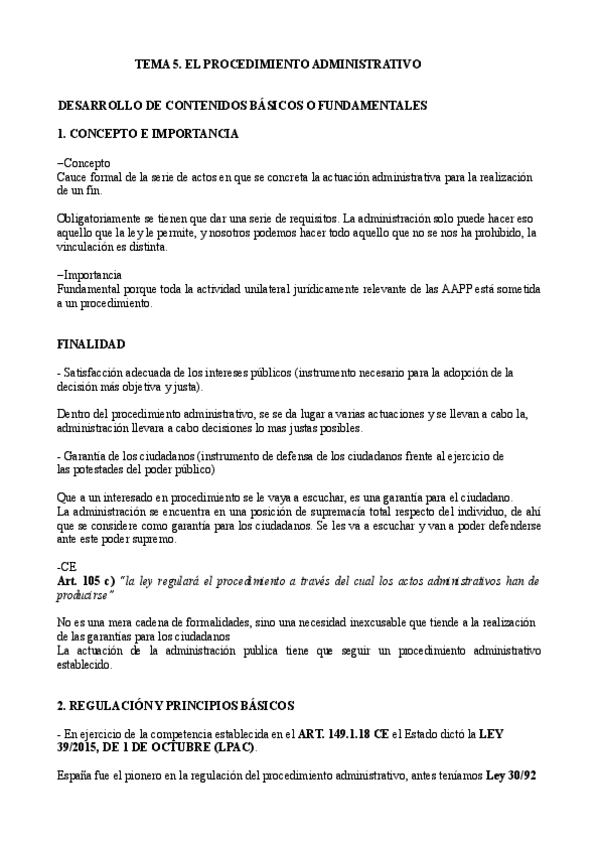 TEMA 5. EL PROCEDIMIENTO ADMINISTRATIVO

DESARROLLO DE CONTENIDOS BÁSICOS O FUNDAMENTALES

1. CONCEPTO E IMPORTANCIA

–Concepto
Cauce formal de la serie de actos en que se concreta la actuación administrativa para la realización de un fin.

Obligatoriamente se tienen que dar una serie de requisitos. La administración solo puede hacer eso aquello que la ley le permite, y nosotros podemos hacer todo aquello que no se nos ha prohibido, la vinculación es distinta.

–Importancia
Fundamental porque toda la actividad unilateral jurídicamente relevante de las AAPP está sometida a un procedimiento.

FINALIDAD

- Satisfacción adecuada de los intereses públicos (instrumento necesario para la adopción de la decisión más objetiva y justa).

Dentro del procedimiento administrativo, se se da lugar a varias actuaciones y se llevan a cabo la, administración llevara a cabo decisiones lo mas justas posibles.

- Garantía de los ciudadanos (instrumento de defensa de los ciudadanos frente al ejercicio de las potestades del poder público)

Que a un interesado en procedimiento se le vaya a escuchar, es una garantía para el ciudadano.
La administración se encuentra en una posición de supremacía total respecto del individuo, de ahí que se considere como garantía para los ciudadanos. Se les va a escuchar y van a poder defenderse ante este poder supremo.

-CE
Art. 105 c) "la ley regulará el procedimiento a través del cual los actos administrativos han de producirse"

No es una mera cadena de formalidades, sino una necesidad inexcusable que tiende a la realización de las garantías para los ciudadanos
La actuación de la administración publica tiene que seguir un procedimiento administrativo establecido.

2. REGULACIÓN Y PRINCIPIOS BÁSICOS

- En ejercicio de la competencia establecida en el ART. 149.1.18 CE el Estado dictó la LEY 39/2015, DE 1 DE OCTUBRE (LPAC).

España fue el pionero en la regulación del procedimiento administrativo, antes teníamos Ley 30/92